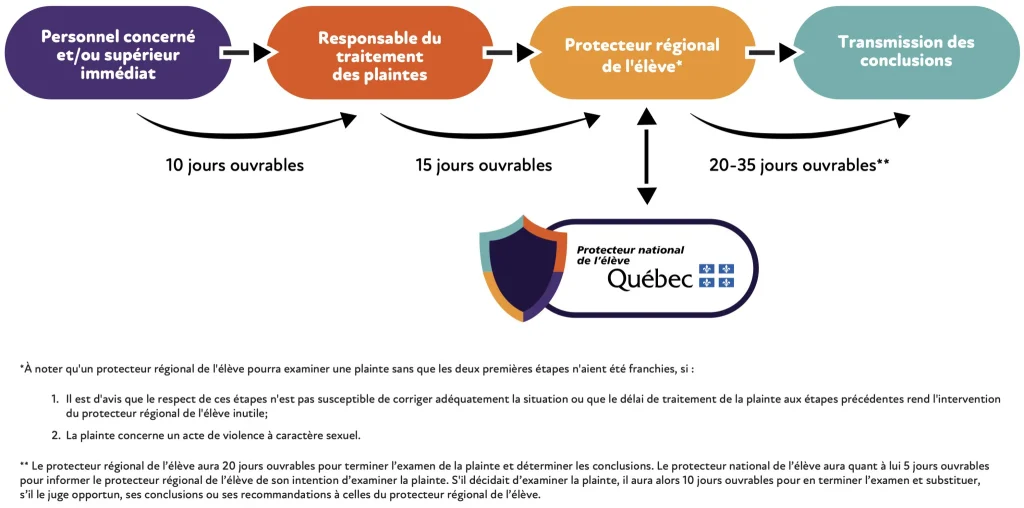 Personnel concerné et/ou supérieur immédiat

Responsable du traitement des plaintes

Protecteur régional de l'élève*

Transmission des conclusions

10 jours ouvrables

15 jours ouvrables

20-35 jours ouvrables**

Protecteur national de l'élève
Québec

*À noter qu'un protecteur régional de l'élève pourra examiner une plainte sans que les deux premières étapes n'aient été franchies, si :

1. Il est d'avis que le respect de ces étapes n'est pas susceptible de corriger adéquatement la situation ou que le délai de traitement de la plainte aux étapes précédentes rend l'intervention du protecteur régional de l'élève inutile;

2. La plainte concerne un acte de violence à caractère sexuel.

** Le protecteur régional de l'élève aura 20 jours ouvrables pour terminer l'examen de la plainte et déterminer les conclusions. Le protecteur national de l'élève aura quant à lui 5 jours ouvrables pour informer le protecteur régional de l'élève de son intention d'examiner la plainte. S'il décidait d'examiner la plainte, il aura alors 10 jours ouvrables pour en terminer l'examen et substituer, s'il le juge opportun, ses conclusions ou ses recommandations à celles du protecteur régional de l'élève.